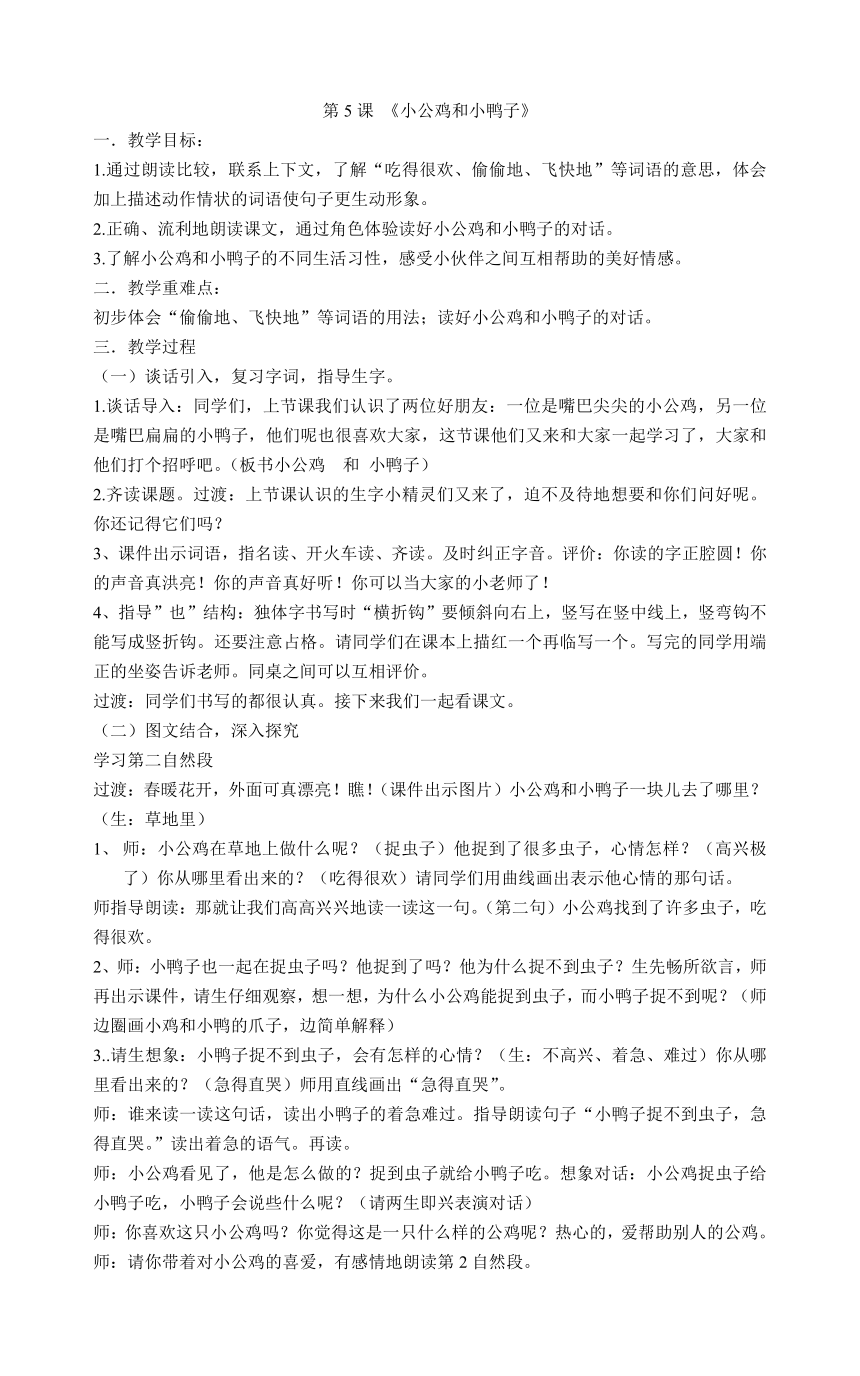 第 5 课 《小公鸡和小鸭子》

一．教学目标：

1.通过朗读比较，联系上下文，了解“吃得很欢、偷偷地、飞快地”等词语的意思，体会加上描述动作情状的词语使句子更生动形象。

2.正确、流利地朗读课文，通过角色体验读好小公鸡和小鸭子的对话。

3.了解小公鸡和小鸭子的不同生活习性，感受小伙伴之间互相帮助的美好情感。

二．教学重难点：

初步体会“偷偷地、飞快地”等词语的用法；读好小公鸡和小鸭子的对话。

三．教学过程

（一）谈话引入，复习字词，指导生字。

1.谈话导入：同学们，上节课我们认识了两位好朋友：一位是嘴巴尖尖的小公鸡，另一位是嘴巴扁扁的小鸭子，他们呢也很喜欢大家，这节课他们又来和大家一起学习了，大家和他们打个招呼吧。（板书小公鸡　和　小鸭子）

2.齐读课题。过渡：上节课认识的生字小精灵们又来了，迫不及待地想要和你们问好呢。你还记得它们吗？

3、课件出示词语，指名读、开火车读、齐读。及时纠正字音。评价：你读的字正腔圆！你的声音真洪亮！你的声音真好听！你可以当大家的小老师了！

4、指导”也”结构：独体字书写时“横折钩”要倾斜向右上，竖写在竖中线上，竖弯钩不能写成竖折钩。还要注意占格。请同学们在课本上描红一个再临写一个。写完的同学用端正的坐姿告诉老师。同桌之间可以互相评价。

过渡：同学们书写的都很认真。接下来我们一起看课文。

（二）图文结合，深入探究

学习第二自然段

过渡：春暖花开，外面可真漂亮！瞧！(课件出示图片）小公鸡和小鸭子一块儿去了哪里？（生：草地里）

1、 师：小公鸡在草地上做什么呢？（捉虫子）他捉到了很多虫子，心情怎样？（高兴极了）你从哪里看出来的？（吃得很欢）请同学们用曲线画出表示他心情的那句话。

师指导朗读：那就让我们高高兴兴地读一读这一句。(第二句）小公鸡找到了许多虫子，吃得很欢。

2、师：小鸭子也一起在捉虫子吗？他捉到了吗？他为什么捉不到虫子？生先畅所欲言，师再出示课件，请生仔细观察，想一想，为什么小公鸡能捉到虫子，而小鸭子捉不到呢？（师边圈画小鸡和小鸭的爪子，边简单解释）

3..请生想象：小鸭子捉不到虫子，会有怎样的心情？（生：不高兴、着急、难过）你从哪里看出来的？（急得直哭）师用直线画出“急得直哭”。

师：谁来读一读这句话，读出小鸭子的着急难过。指导朗读句子“小鸭子捉不到虫子，急得直哭。”读出着急的语气。再读。

师：小公鸡看见了，他是怎么做的？捉到虫子就给小鸭子吃。想象对话：小公鸡捉虫子给小鸭子吃，小鸭子会说些什么呢？（请两生即兴表演对话）

师：你喜欢这只小公鸡吗？你觉得这是一只什么样的公鸡呢？热心的，爱帮助别人的公鸡。

师：请你带着对小公鸡的喜爱，有感情地朗读第 2 自然段。